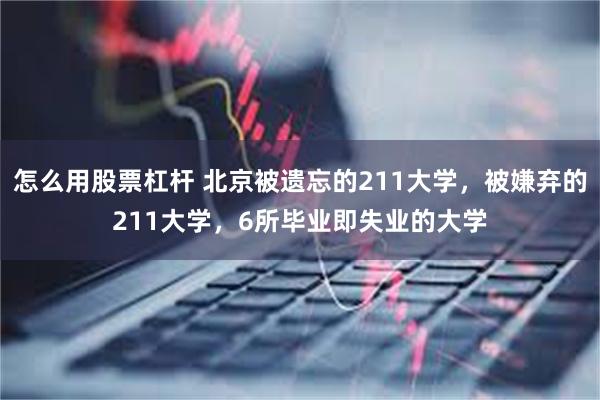 怎么用股票杠杆 北京被遗忘的211大学，被嫌弃的211大学，6所毕业即失业的大学